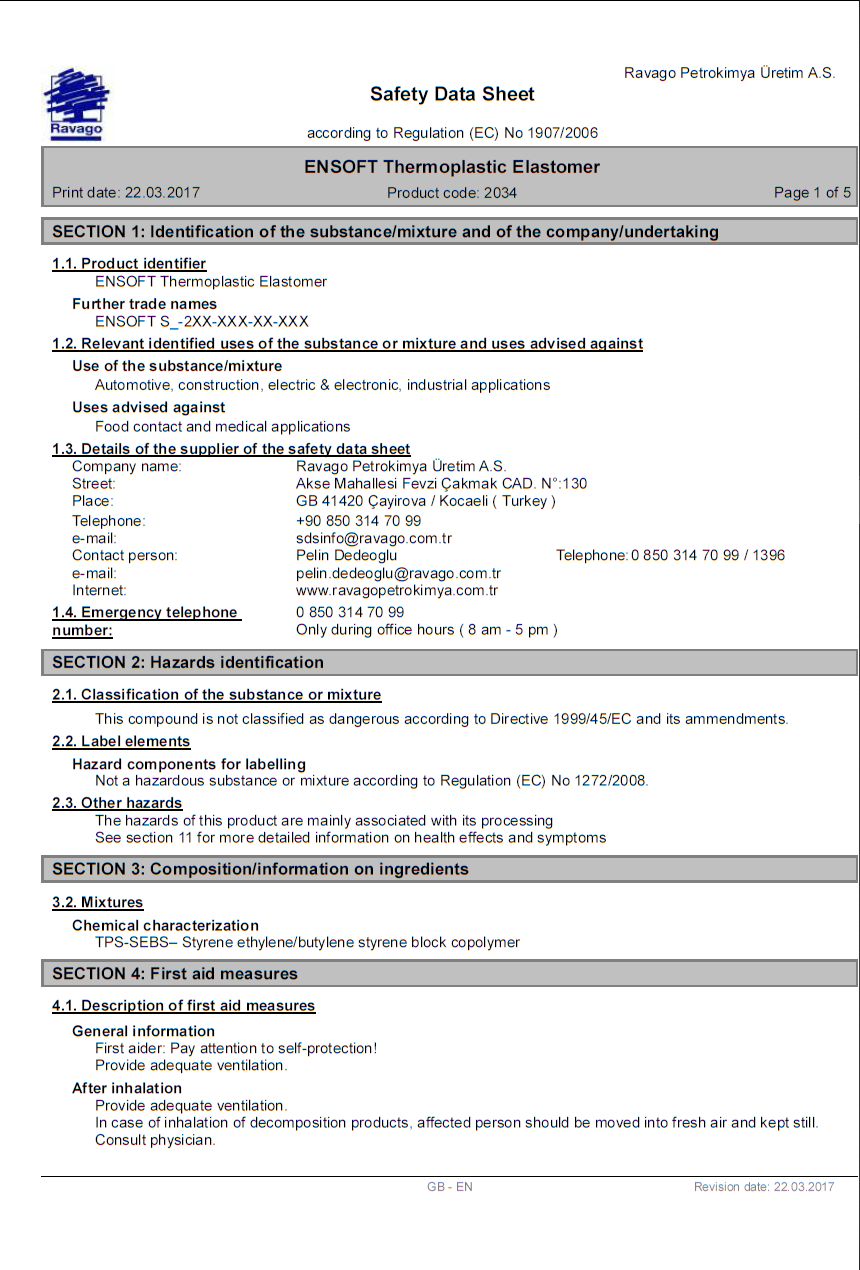 Ravago

Ravago Petrokimya Üretim A.S.

Safety Data Sheet

according to Regulation (EC) No 1907/2006

ENSOFT Thermoplastic Elastomer

Print date: 22.03.2017 Product code: 2034 Page 1 of 5

SECTION 1: Identification of the substance/mixture and of the company/undertaking

1.1. Product identifier
ENSOFT Thermoplastic Elastomer

Further trade names
ENSOFT S_-2XX-XXX-XX-XXX

1.2. Relevant identified uses of the substance or mixture and uses advised against

Use of the substance/mixture
Automotive, construction, electric & electronic, industrial applications

Uses advised against
Food contact and medical applications

1.3. Details of the supplier of the safety data sheet
Company name: Ravago Petrokimya Üretim A.S.
Street: Akse Mahallesi Fevzi Çakmak CAD. N°:130
Place: GB 41420 Çayirova / Kocaeli ( Turkey )
Telephone: +90 850 314 70 99
e-mail: sdsinfo@ravago.com.tr
Contact person: Pelin Dedeoglu Telephone: 0 850 314 70 99 / 1396
e-mail: pelin.dedeoglu@ravago.com.tr
Internet: www.ravagopetrokimya.com.tr

1.4. Emergency telephone number: 0 850 314 70 99
Only during office hours ( 8 am - 5 pm )

SECTION 2: Hazards identification

2.1. Classification of the substance or mixture
This compound is not classified as dangerous according to Directive 1999/45/EC and its ammendments.

2.2. Label elements

Hazard components for labelling
Not a hazardous substance or mixture according to Regulation (EC) No 1272/2008.

2.3. Other hazards
The hazards of this product are mainly associated with its processing
See section 11 for more detailed information on health effects and symptoms

SECTION 3: Composition/information on ingredients

3.2. Mixtures

Chemical characterization
TPS-SEBS– Styrene ethylene/butylene styrene block copolymer

SECTION 4: First aid measures

4.1. Description of first aid measures

General information
First aider: Pay attention to self-protection!
Provide adequate ventilation.

After inhalation
Provide adequate ventilation.
In case of inhalation of decomposition products, affected person should be moved into fresh air and kept still.
Consult physician.

GB - EN Revision date: 22.03.2017